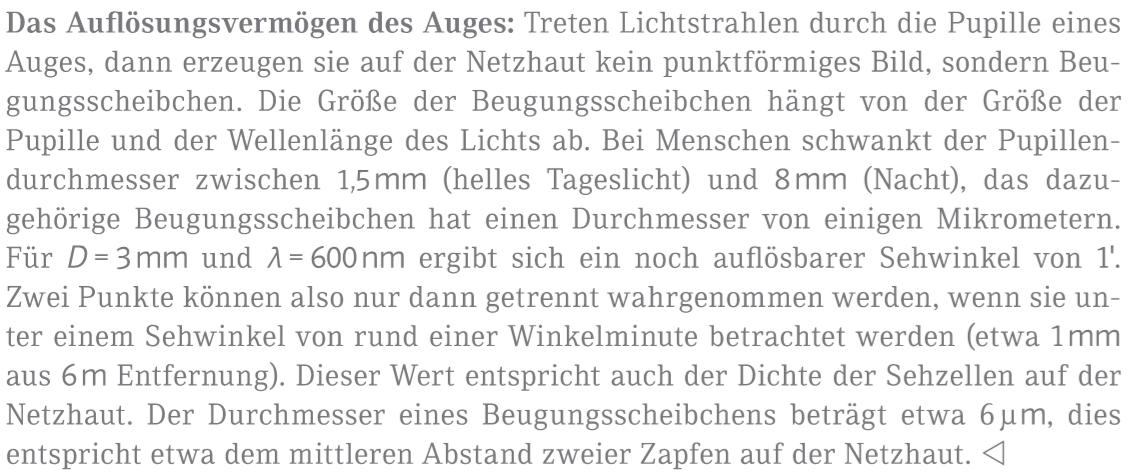 Das Auflösungsvermögen des Auges: Treten Lichtstrahlen durch die Pupille eines Auges, dann erzeugen sie auf der Netzhaut kein punktförmiges Bild, sondern Beugungsscheibchen. Die Größe der Beugungsscheibchen hängt von der Größe der Pupille und der Wellenlänge des Lichts ab. Bei Menschen schwankt der Pupillendurchmesser zwischen 1,5 mm (helles Tageslicht) und 8 mm (Nacht), das dazugehörige Beugungsscheibchen hat einen Durchmesser von einigen Mikrometern. Für $D = 3$ mm und $\lambda = 600$ nm ergibt sich ein noch auflösbarer Sehwinkel von 1'. Zwei Punkte können also nur dann getrennt wahrgenommen werden, wenn sie unter einem Sehwinkel von rund einer Winkelminute betrachtet werden (etwa 1 mm aus 6 m Entfernung). Dieser Wert entspricht auch der Dichte der Sehzellen auf der Netzhaut. Der Durchmesser eines Beugungsscheibchens beträgt etwa 6 µm, dies entspricht etwa dem mittleren Abstand zweier Zapfen auf der Netzhaut. ◁